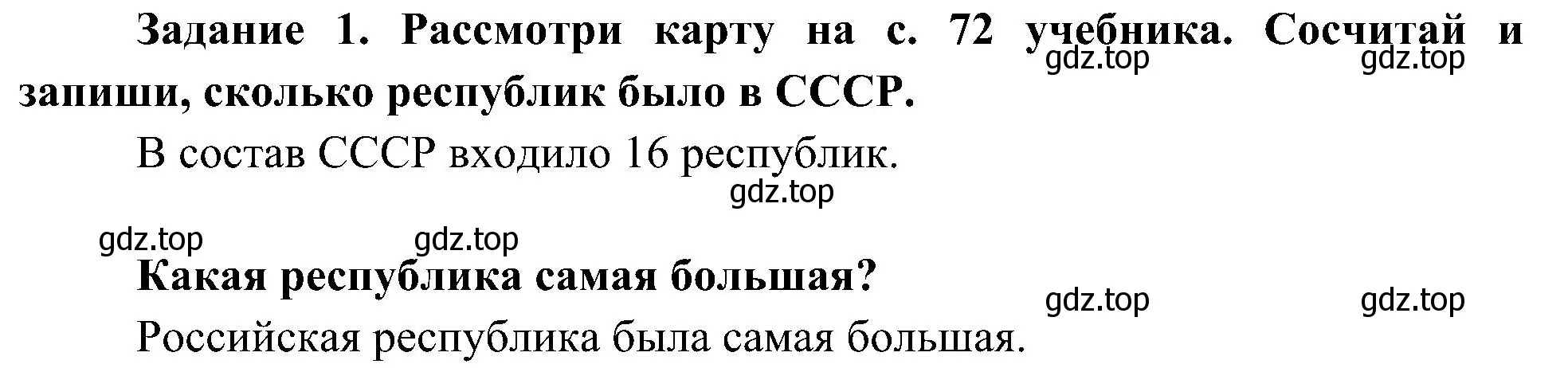 Задание 1. Рассмотри карту на с. 72 учебника. Сосчитай и запиши, сколько республик было в СССР.

gdz.top gdz.top

В состав СССР входило 16 республик.

gdz.top

gdz.top gdz.top

Какая республика самая большая?

gdz.top gdz.top

Российская республика была самая большая.